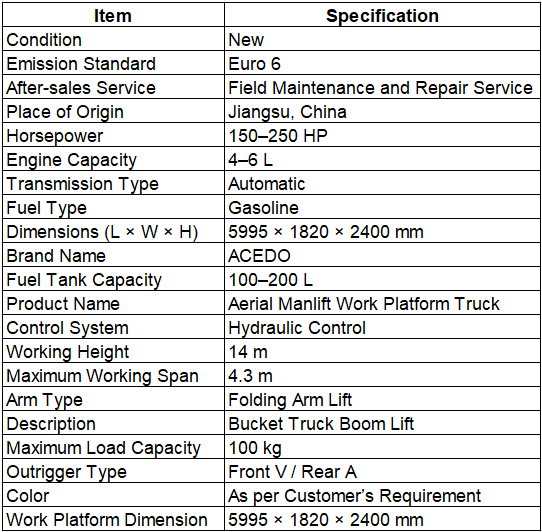 | Item | Specification |
|---|---|
| Condition | New |
| Emission Standard | Euro 6 |
| After-sales Service | Field Maintenance and Repair Service |
| Place of Origin | Jiangsu, China |
| Horsepower | 150–250 HP |
| Engine Capacity | 4–6 L |
| Transmission Type | Automatic |
| Fuel Type | Gasoline |
| Dimensions (L × W × H) | 5995 × 1820 × 2400 mm |
| Brand Name | ACEDO |
| Fuel Tank Capacity | 100–200 L |
| Product Name | Aerial Manlift Work Platform Truck |
| Control System | Hydraulic Control |
| Working Height | 14 m |
| Maximum Working Span | 4.3 m |
| Arm Type | Folding Arm Lift |
| Description | Bucket Truck Boom Lift |
| Maximum Load Capacity | 100 kg |
| Outrigger Type | Front V / Rear A |
| Color | As per Customer's Requirement |
| Work Platform Dimension | 5995 × 1820 × 2400 mm |